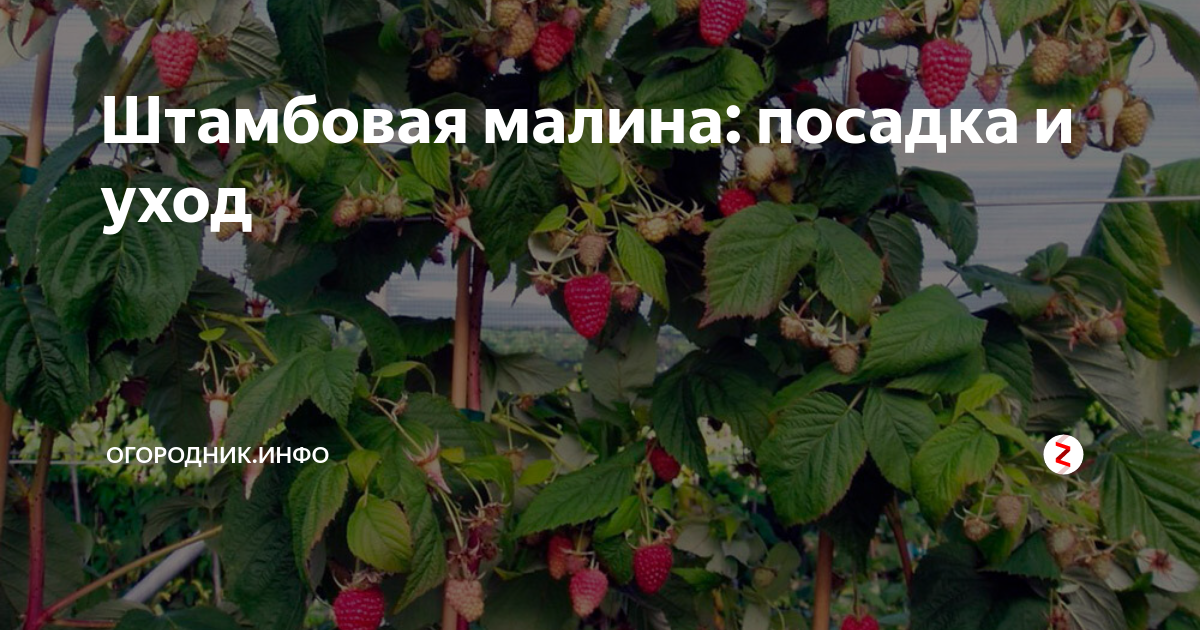 Штамбовая малина: посадка и уход

ОГОРОДНИК.ИНФО